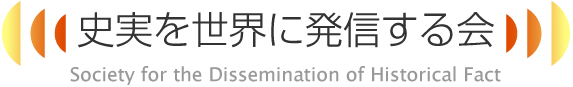 史実を世界に発信する会

Society for the Dissemination of Historical Fact